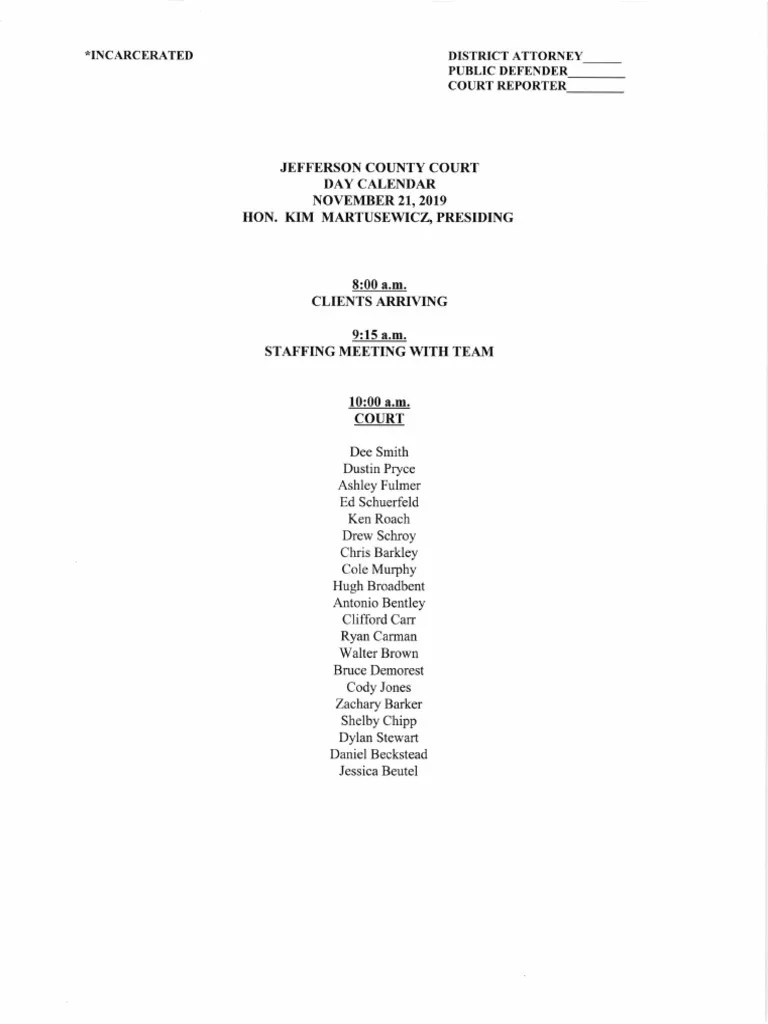 *INCARCERATED

DISTRICT ATTORNEY______
PUBLIC DEFENDER_________
COURT REPORTER_________

JEFFERSON COUNTY COURT
DAY CALENDAR
NOVEMBER 21, 2019
HON. KIM MARTUSEWICZ, PRESIDING

8:00 a.m.
CLIENTS ARRIVING

9:15 a.m.
STAFFING MEETING WITH TEAM

10:00 a.m.
COURT

Dee Smith
Dustin Pryce
Ashley Fulmer
Ed Schuerfeld
Ken Roach
Drew Schroy
Chris Barkley
Cole Murphy
Hugh Broadbent
Antonio Bentley
Clifford Carr
Ryan Carman
Walter Brown
Bruce Demorest
Cody Jones
Zachary Barker
Shelby Chipp
Dylan Stewart
Daniel Beckstead
Jessica Beutel